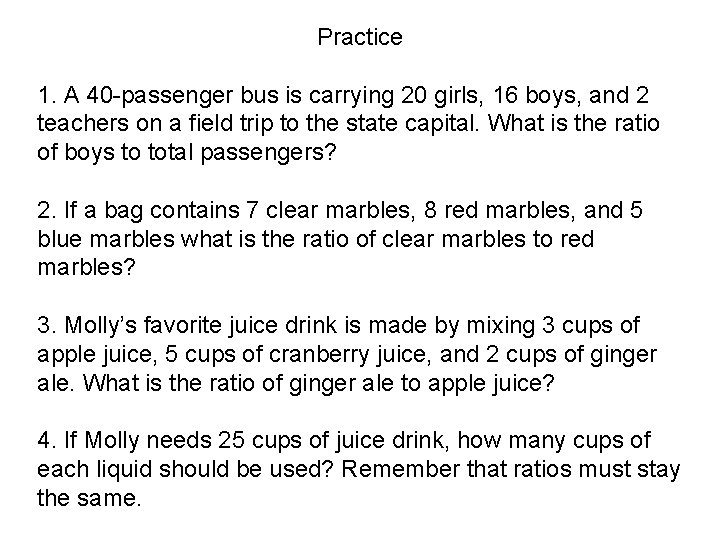 Practice

1. A 40-passenger bus is carrying 20 girls, 16 boys, and 2 teachers on a field trip to the state capital. What is the ratio of boys to total passengers?

2. If a bag contains 7 clear marbles, 8 red marbles, and 5 blue marbles what is the ratio of clear marbles to red marbles?

3. Molly's favorite juice drink is made by mixing 3 cups of apple juice, 5 cups of cranberry juice, and 2 cups of ginger ale. What is the ratio of ginger ale to apple juice?

4. If Molly needs 25 cups of juice drink, how many cups of each liquid should be used? Remember that ratios must stay the same.